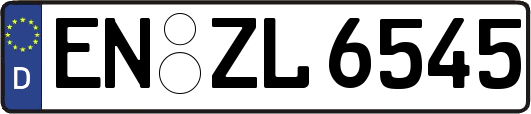 D
EN ZL 6545